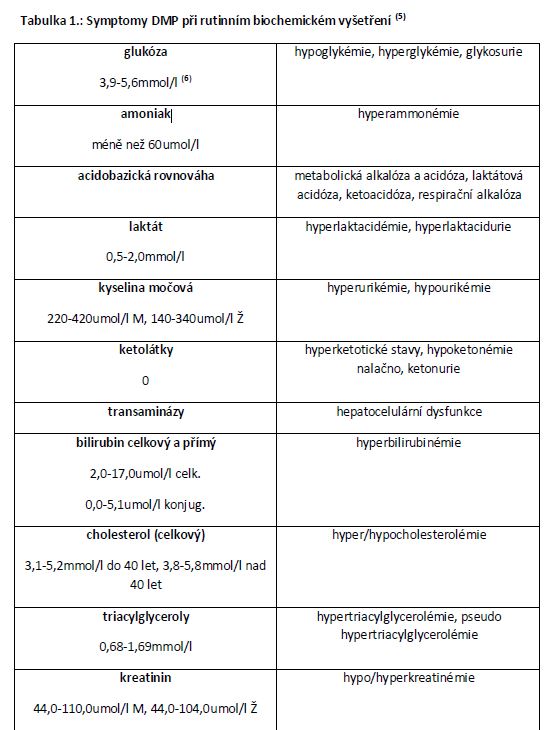 Tabulka 1.: Symptomy DMP při rutinním biochemickém vyšetření $^{(5)}$

| | |
|---|---|
| **glukóza** 3,9-5,6mmol/l $^{(6)}$ | hypoglykémie, hyperglykémie, glykosurie |
| **amoniak** méně než 60umol/l | hyperammonémie |
| **acidobazická rovnováha** | metabolická alkalóza a acidóza, laktátová acidóza, ketoacidóza, respirační alkalóza |
| **laktát** 0,5-2,0mmol/l | hyperlaktacidémie, hyperlaktacidurie |
| **kyselina močová** 220-420umol/l M, 140-340umol/l Ž | hyperurikémie, hypourikémie |
| **ketolátky** 0 | hyperketotické stavy, hypoketonémie nalačno, ketonurie |
| **transaminázy** | hepatocelulární dysfunkce |
| **bilirubin celkový a přímý** 2,0-17,0umol/l celk. 0,0-5,1umol/l konjug. | hyperbilirubinémie |
| **cholesterol (celkový)** 3,1-5,2mmol/l do 40 let, 3,8-5,8mmol/l nad 40 let | hyper/hypocholesterolémie |
| **triacylglyceroly** 0,68-1,69mmol/l | hypertriacylglycerolémie, pseudo hypertriacylglycerolémie |
| **kreatinin** 44,0-110,0umol/l M, 44,0-104,0umol/l Ž | hypo/hyperkreatinémie |